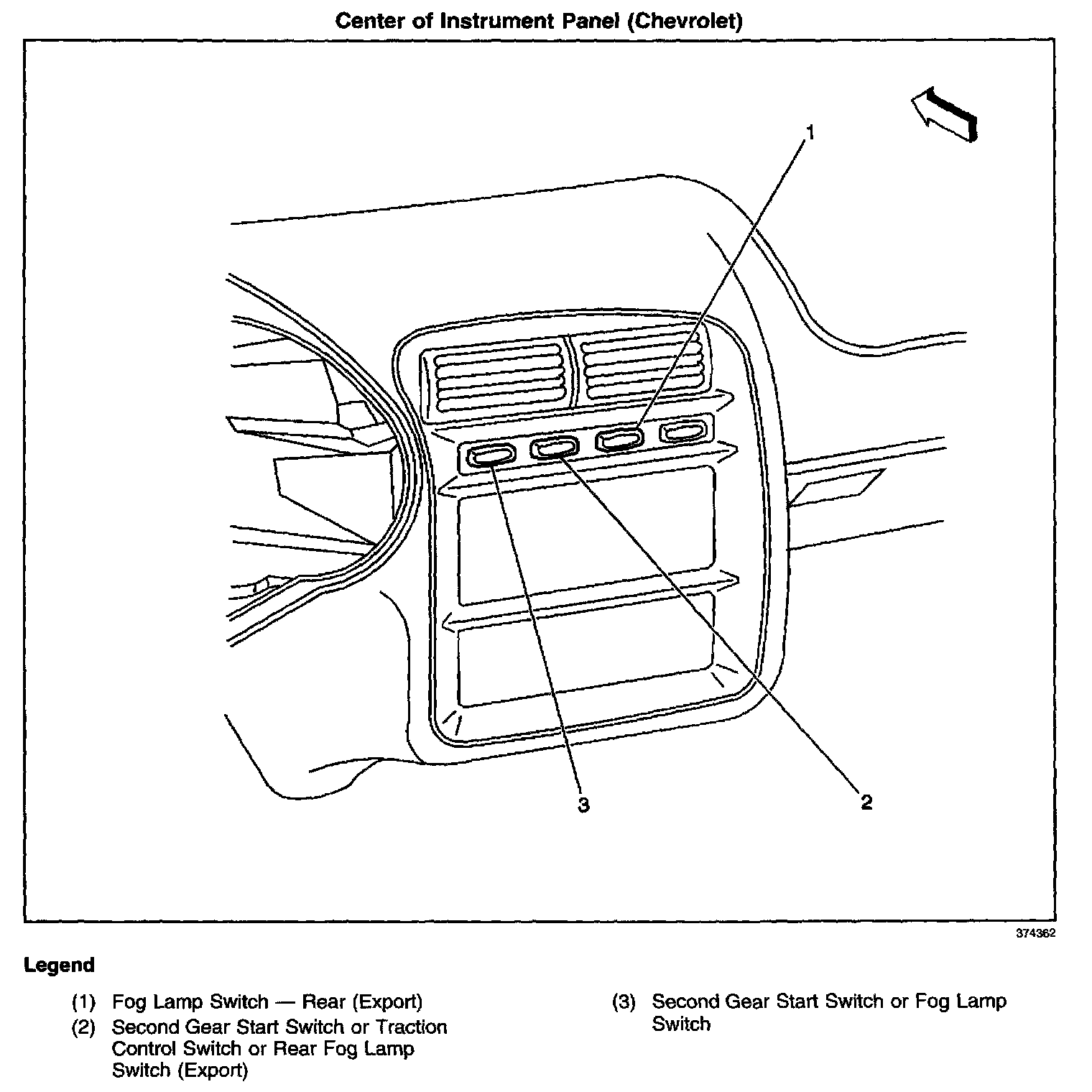 Center of Instrument Panel (Chevrolet)

1

3

2

374362

Legend

(1) Fog Lamp Switch — Rear (Export)

(2) Second Gear Start Switch or Traction Control Switch or Rear Fog Lamp Switch (Export)

(3) Second Gear Start Switch or Fog Lamp Switch